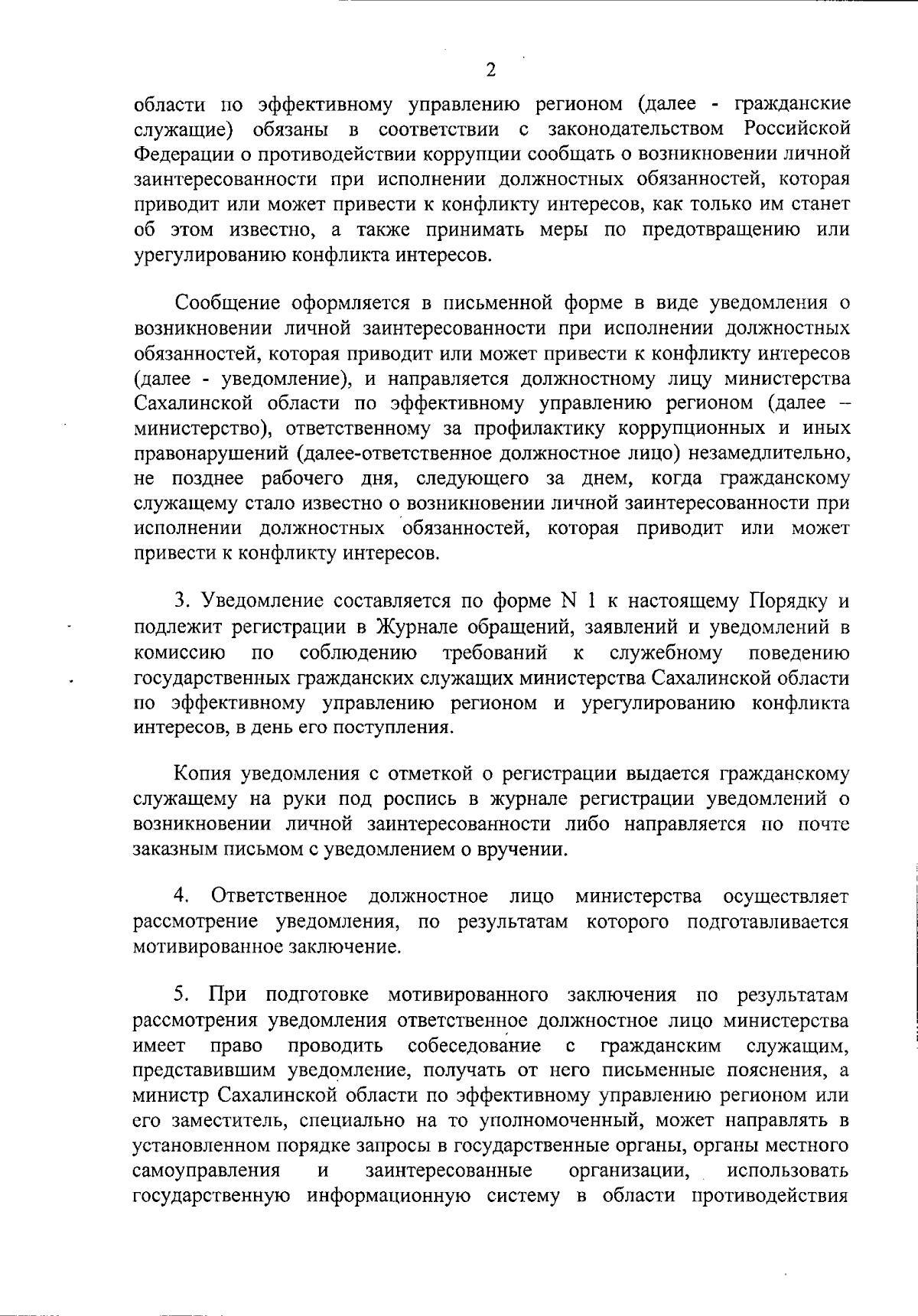 2

области по эффективному управлению регионом (далее - гражданские служащие) обязаны в соответствии с законодательством Российской Федерации о противодействии коррупции сообщать о возникновении личной заинтересованности при исполнении должностных обязанностей, которая приводит или может привести к конфликту интересов, как только им станет об этом известно, а также принимать меры по предотвращению или урегулированию конфликта интересов.

Сообщение оформляется в письменной форме в виде уведомления о возникновении личной заинтересованности при исполнении должностных обязанностей, которая приводит или может привести к конфликту интересов (далее - уведомление), и направляется должностному лицу министерства Сахалинской области по эффективному управлению регионом (далее – министерство), ответственному за профилактику коррупционных и иных правонарушений (далее-ответственное должностное лицо) незамедлительно, не позднее рабочего дня, следующего за днем, когда гражданскому служащему стало известно о возникновении личной заинтересованности при исполнении должностных обязанностей, которая приводит или может привести к конфликту интересов.

3. Уведомление составляется по форме N 1 к настоящему Порядку и подлежит регистрации в Журнале обращений, заявлений и уведомлений в комиссию по соблюдению требований к служебному поведению государственных гражданских служащих министерства Сахалинской области по эффективному управлению регионом и урегулированию конфликта интересов, в день его поступления.

Копия уведомления с отметкой о регистрации выдается гражданскому служащему на руки под роспись в журнале регистрации уведомлений о возникновении личной заинтересованности либо направляется по почте заказным письмом с уведомлением о вручении.

4. Ответственное должностное лицо министерства осуществляет рассмотрение уведомления, по результатам которого подготавливается мотивированное заключение.

5. При подготовке мотивированного заключения по результатам рассмотрения уведомления ответственное должностное лицо министерства имеет право проводить собеседование с гражданским служащим, представившим уведомление, получать от него письменные пояснения, а министр Сахалинской области по эффективному управлению регионом или его заместитель, специально на то уполномоченный, может направлять в установленном порядке запросы в государственные органы, органы местного самоуправления и заинтересованные организации, использовать государственную информационную систему в области противодействия